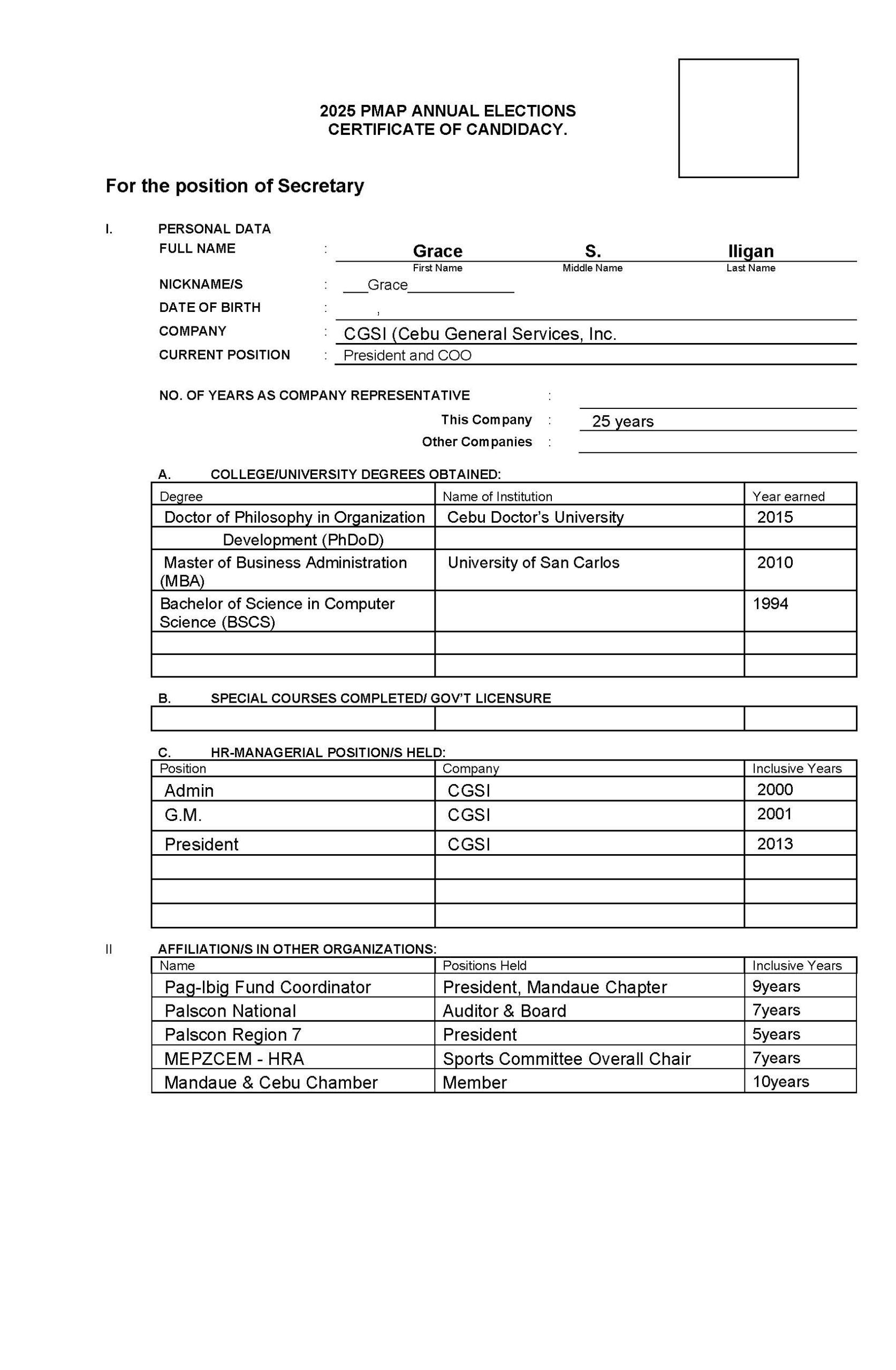 2025 PMAP ANNUAL ELECTIONS
CERTIFICATE OF CANDIDACY.

For the position of Secretary

I. PERSONAL DATA

FULL NAME : Grace S. Iligan
First Name Middle Name Last Name

NICKNAME/S : ___Grace_____________

DATE OF BIRTH : ,

COMPANY : CGSI (Cebu General Services, Inc.

CURRENT POSITION : President and COO

NO. OF YEARS AS COMPANY REPRESENTATIVE :

This Company : 25 years

Other Companies :

A. COLLEGE/UNIVERSITY DEGREES OBTAINED:

| Degree | Name of Institution | Year earned |
|---|---|---|
| Doctor of Philosophy in Organization | Cebu Doctor's University | 2015 |
| Development (PhDoD) | | |
| Master of Business Administration (MBA) | University of San Carlos | 2010 |
| Bachelor of Science in Computer Science (BSCS) | | 1994 |
| | | |
| | | |

B. SPECIAL COURSES COMPLETED/ GOV'T LICENSURE

| | | |
|---|---|---|
| | | |

C. HR-MANAGERIAL POSITION/S HELD:

| Position | Company | Inclusive Years |
|---|---|---|
| Admin | CGSI | 2000 |
| G.M. | CGSI | 2001 |
| President | CGSI | 2013 |
| | | |
| | | |
| | | |

II AFFILIATION/S IN OTHER ORGANIZATIONS:

| Name | Positions Held | Inclusive Years |
|---|---|---|
| Pag-Ibig Fund Coordinator | President, Mandaue Chapter | 9years |
| Palscon National | Auditor & Board | 7years |
| Palscon Region 7 | President | 5years |
| MEPZCEM - HRA | Sports Committee Overall Chair | 7years |
| Mandaue & Cebu Chamber | Member | 10years |